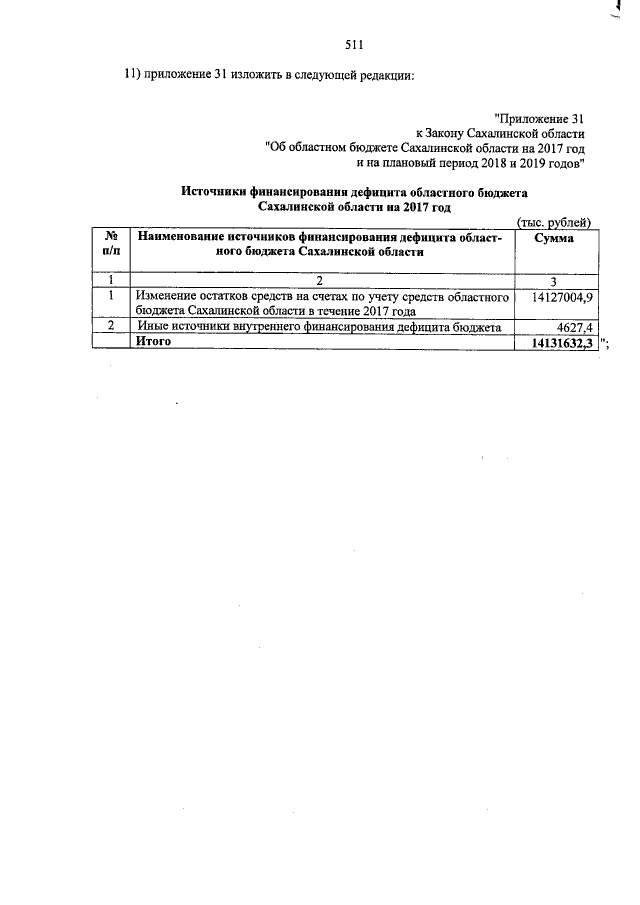 511

11) приложение 31 изложить в следующей редакции:

"Приложение 31
к Закону Сахалинской области
"Об областном бюджете Сахалинской области на 2017 год
и на плановый период 2018 и 2019 годов"

Источники финансирования дефицита областного бюджета
Сахалинской области на 2017 год

(тыс. рублей)

| № п/п | Наименование источников финансирования дефицита областного бюджета Сахалинской области | Сумма |
|---|---|---|
| 1 | 2 | 3 |
| 1 | Изменение остатков средств на счетах по учету средств областного бюджета Сахалинской области в течение 2017 года | 14127004,9 |
| 2 | Иные источники внутреннего финансирования дефицита бюджета | 4627,4 |
| | Итого | 14131632,3 |

";